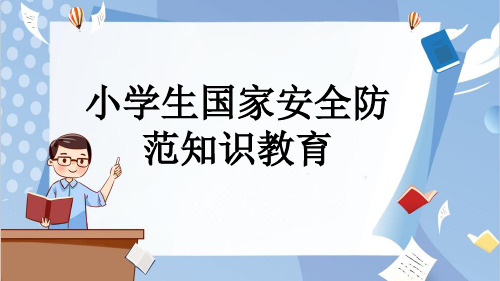 小学生国家安全防范知识教育